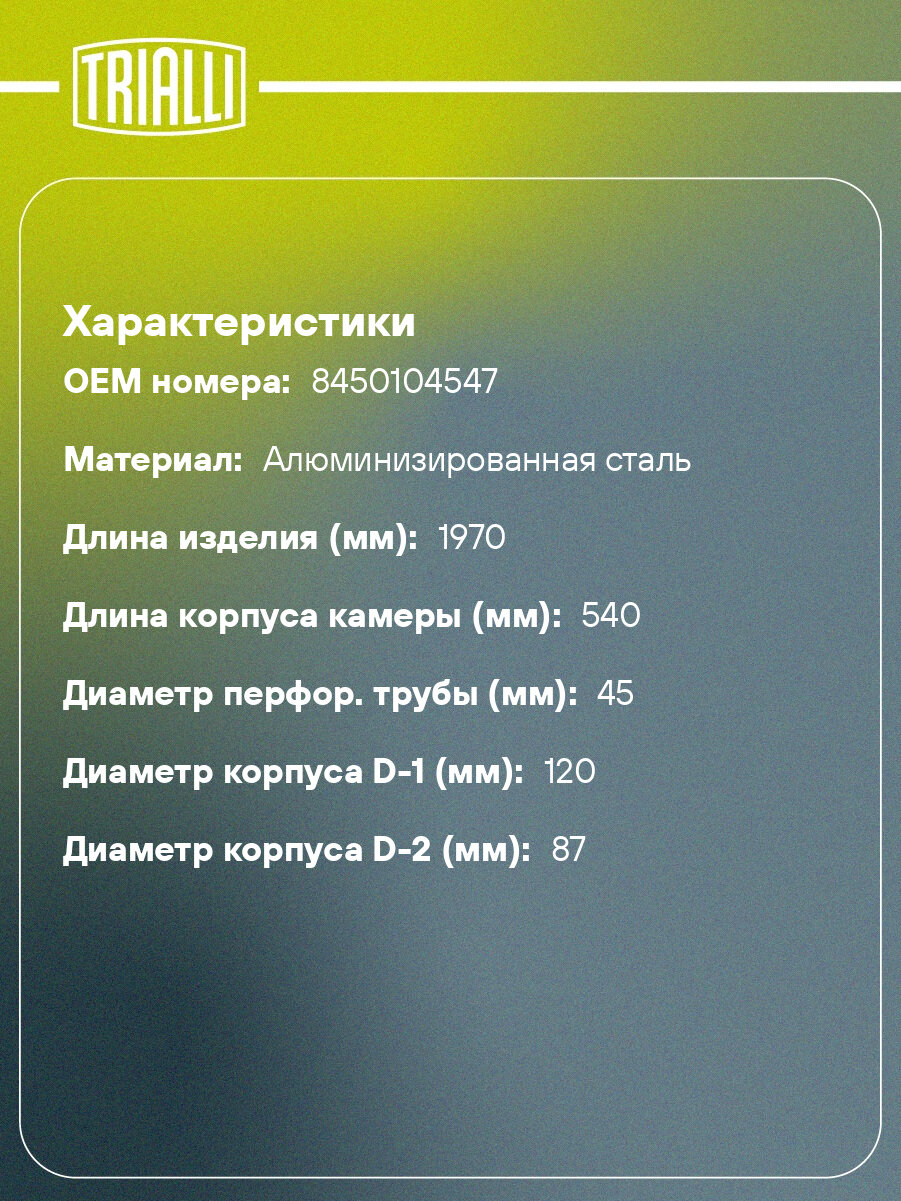 TRIALLI

Характеристики

OEM номера: 8450104547

Материал: Алюминизированная сталь

Длина изделия (мм): 1970

Длина корпуса камеры (мм): 540

Диаметр перфор. трубы (мм): 45

Диаметр корпуса D-1 (мм): 120

Диаметр корпуса D-2 (мм): 87